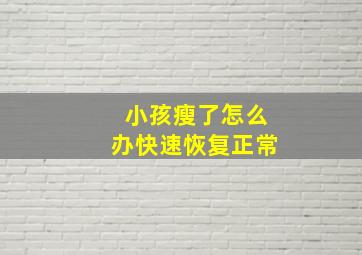 小孩瘦了怎么办快速恢复正常